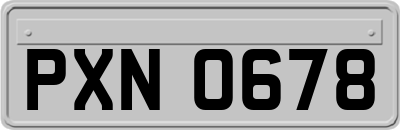 PXN 0678